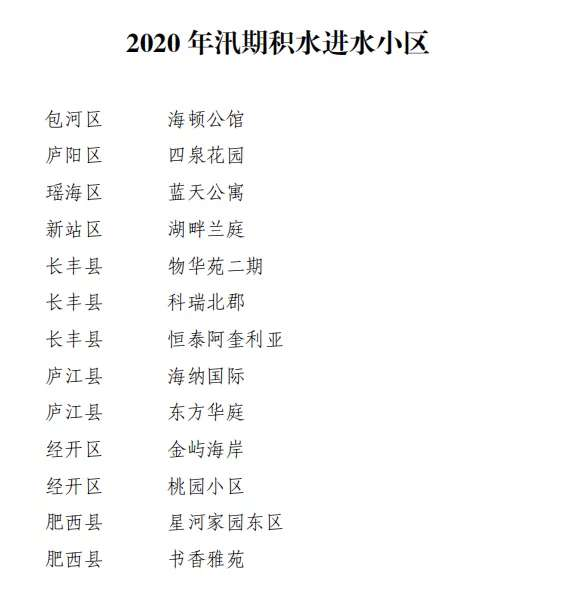 2020年汛期积水进水小区

包河区 海顿公馆
庐阳区 四泉花园
瑶海区 蓝天公寓
新站区 湖畔兰庭
长丰县 物华苑二期
长丰县 科瑞北郡
长丰县 恒泰阿奎利亚
庐江县 海纳国际
庐江县 东方华庭
经开区 金屿海岸
经开区 桃园小区
肥西县 星河家园东区
肥西县 书香雅苑